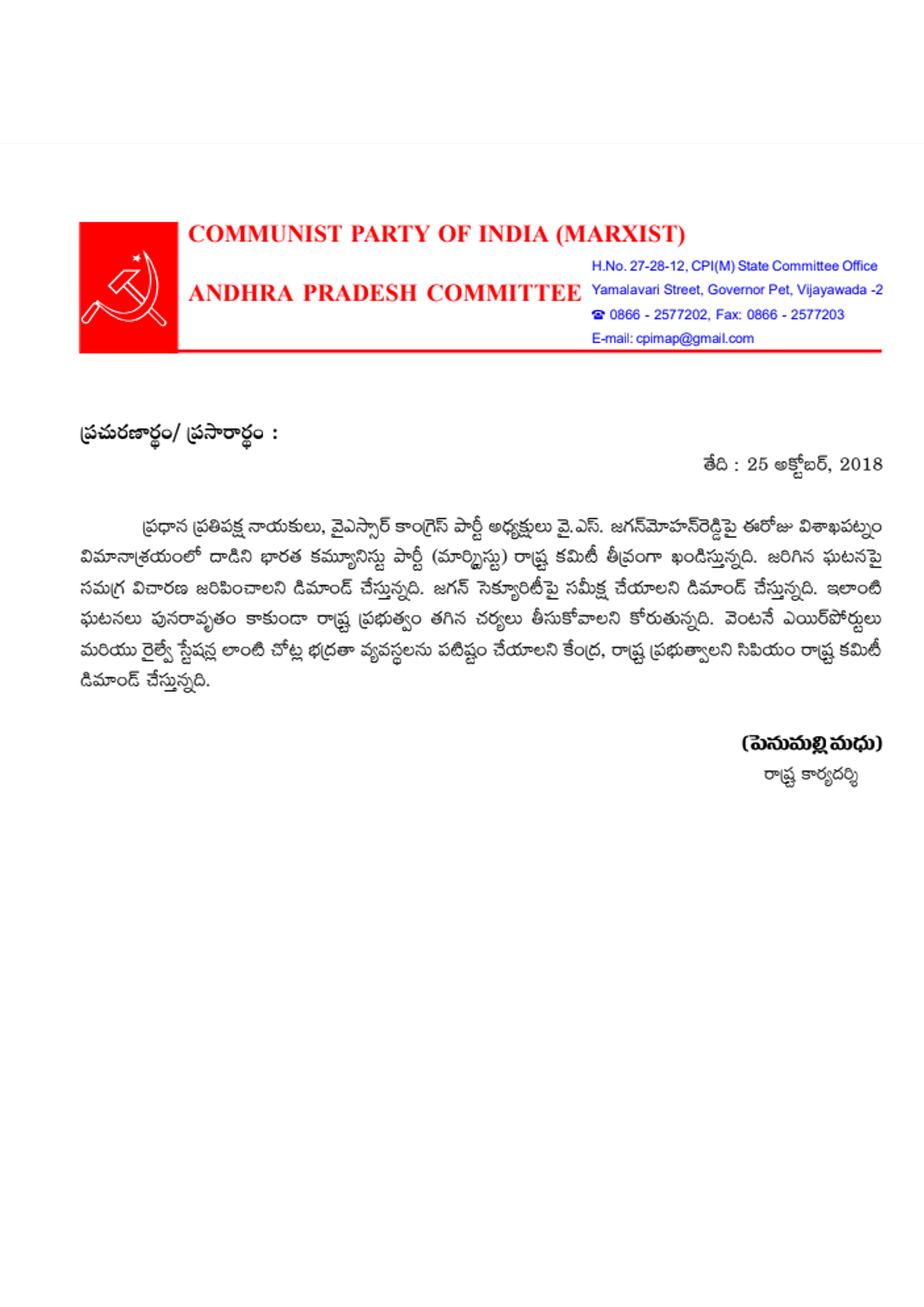 COMMUNIST PARTY OF INDIA (MARXIST)

ANDHRA PRADESH COMMITTEE

H.No. 27-28-12, CPI(M) State Committee Office
Yamalavari Street, Governor Pet, Vijayawada -2
☎ 0866 - 2577202, Fax: 0866 - 2577203
E-mail: cpimap@gmail.com

ప్రచురణార్థం/ ప్రసారార్థం :

తేది : 25 అక్టోబర్, 2018

ప్రధాన ప్రతిపక్ష నాయకులు, వైఎస్సార్ కాంగ్రెస్ పార్టీ అధ్యక్షులు వై.ఎస్. జగన్‌మోహన్‌రెడ్డిపై ఈరోజు విశాఖపట్నం విమానాశ్రయంలో దాడిని భారత కమ్యూనిస్టు పార్టీ (మార్క్సిస్టు) రాష్ట్ర కమిటీ తీవ్రంగా ఖండిస్తున్నది. జరిగిన ఘటనపై సమగ్ర విచారణ జరిపించాలని డిమాండ్ చేస్తున్నది. జగన్ సెక్యూరిటీపై సమీక్ష చేయాలని డిమాండ్ చేస్తున్నది. ఇలాంటి ఘటనలు పునరావృతం కాకుండా రాష్ట్ర ప్రభుత్వం తగిన చర్యలు తీసుకోవాలని కోరుతున్నది. వెంటనే ఎయిర్‌పోర్టులు మరియు రైల్వే స్టేషన్ల లాంటి చోట్ల భద్రతా వ్యవస్థలను పటిష్టం చేయాలని కేంద్ర, రాష్ట్ర ప్రభుత్వాలని సిపియం రాష్ట్ర కమిటీ డిమాండ్ చేస్తున్నది.

(పెనుమల్లి మధు)
రాష్ట్ర కార్యదర్శి